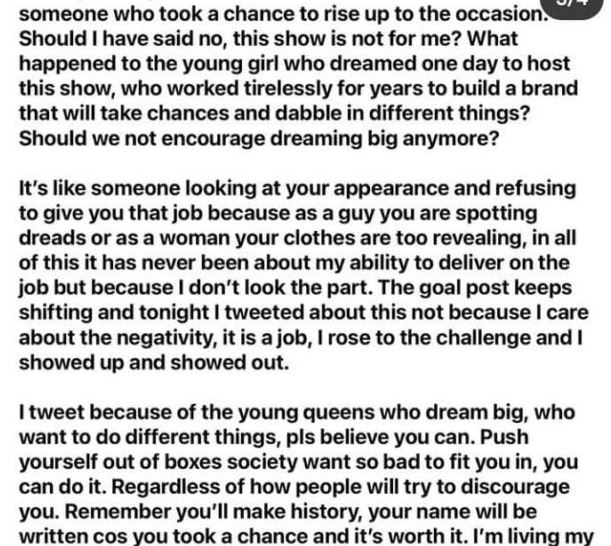 someone who took a chance to rise up to the occasion.

Should I have said no, this show is not for me? What happened to the young girl who dreamed one day to host this show, who worked tirelessly for years to build a brand that will take chances and dabble in different things? Should we not encourage dreaming big anymore?

It's like someone looking at your appearance and refusing to give you that job because as a guy you are spotting dreads or as a woman your clothes are too revealing, in all of this it has never been about my ability to deliver on the job but because I don't look the part. The goal post keeps shifting and tonight I tweeted about this not because I care about the negativity, it is a job, I rose to the challenge and I showed up and showed out.

I tweet because of the young queens who dream big, who want to do different things, pls believe you can. Push yourself out of boxes society want so bad to fit you in, you can do it. Regardless of how people will try to discourage you. Remember you'll make history, your name will be written cos you took a chance and it's worth it. I'm living my